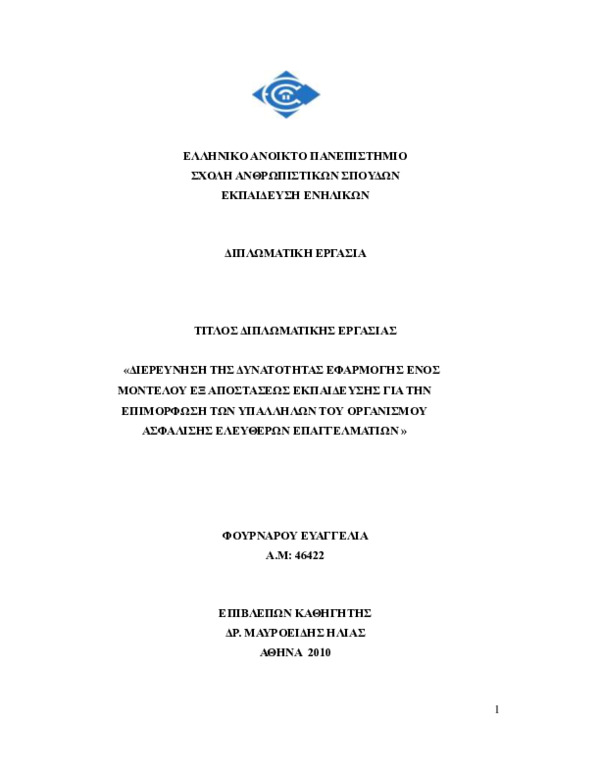 ΕΛΛΗΝΙΚΟ ΑΝΟΙΚΤΟ ΠΑΝΕΠΙΣΤΗΜΙΟ
ΣΧΟΛΗ ΑΝΘΡΩΠΙΣΤΙΚΩΝ ΣΠΟΥΔΩΝ
ΕΚΠΑΙΔΕΥΣΗ ΕΝΗΛΙΚΩΝ

ΔΙΠΛΩΜΑΤΙΚΗ ΕΡΓΑΣΙΑ

ΤΙΤΛΟΣ ΔΙΠΛΩΜΑΤΙΚΗΣ ΕΡΓΑΣΙΑΣ

«ΔΙΕΡΕΥΝΗΣΗ ΤΗΣ ΔΥΝΑΤΟΤΗΤΑΣ ΕΦΑΡΜΟΓΗΣ ΕΝΟΣ ΜΟΝΤΕΛΟΥ ΕΞ ΑΠΟΣΤΑΣΕΩΣ ΕΚΠΑΙΔΕΥΣΗΣ ΓΙΑ ΤΗΝ ΕΠΙΜΟΡΦΩΣΗ ΤΩΝ ΥΠΑΛΛΗΛΩΝ ΤΟΥ ΟΡΓΑΝΙΣΜΟΥ ΑΣΦΑΛΙΣΗΣ ΕΛΕΥΘΕΡΩΝ ΕΠΑΓΓΕΛΜΑΤΙΩΝ »

ΦΟΥΡΝΑΡΟΥ ΕΥΑΓΓΕΛΙΑ
Α.Μ: 46422

ΕΠΙΒΛΕΠΩΝ ΚΑΘΗΓΗΤΗΣ
ΔΡ. ΜΑΥΡΟΕΙΔΗΣ ΗΛΙΑΣ
ΑΘΗΝΑ 2010

1